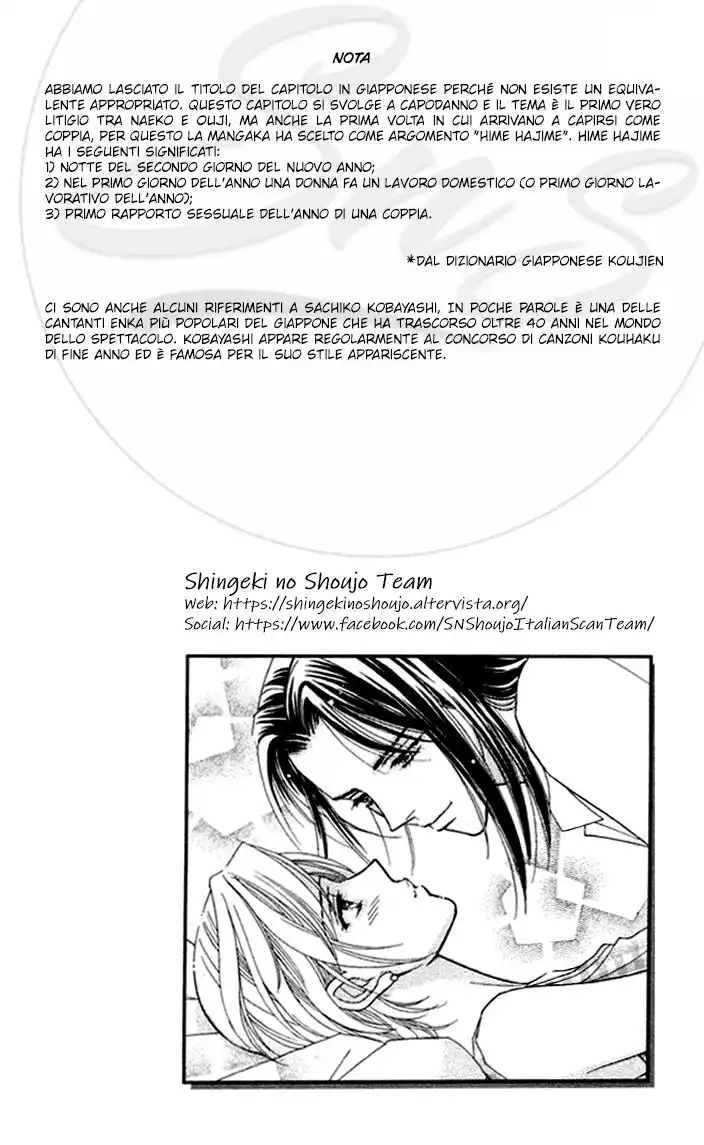 NOTA

ABBIAMO LASCIATO IL TITOLO DEL CAPITOLO IN GIAPPONESE PERCHÉ NON ESISTE UN EQUIVALENTE APPROPRIATO. QUESTO CAPITOLO SI SVOLGE A CAPODANNO E IL TEMA È IL PRIMO VERO LITIGIO TRA NAEKO E OUJI, MA ANCHE LA PRIMA VOLTA IN CUI ARRIVANO A CAPIRSI COME COPPIA, PER QUESTO LA MANGAKA HA SCELTO COME ARGOMENTO "HIME HAJIME". HIME HAJIME HA I SEGUENTI SIGNIFICATI:
1) NOTTE DEL SECONDO GIORNO DEL NUOVO ANNO;
2) NEL PRIMO GIORNO DELL'ANNO UNA DONNA FA UN LAVORO DOMESTICO (O PRIMO GIORNO LAVORATIVO DELL'ANNO);
3) PRIMO RAPPORTO SESSUALE DELL'ANNO DI UNA COPPIA.

*DAL DIZIONARIO GIAPPONESE KOUJIEN

CI SONO ANCHE ALCUNI RIFERIMENTI A SACHIKO KOBAYASHI, IN POCHE PAROLE È UNA DELLE CANTANTI ENKA PIÙ POPOLARI DEL GIAPPONE CHE HA TRASCORSO OLTRE 40 ANNI NEL MONDO DELLO SPETTACOLO. KOBAYASHI APPARE REGOLARMENTE AL CONCORSO DI CANZONI KOUHAKU DI FINE ANNO ED È FAMOSA PER IL SUO STILE APPARISCENTE.

Shingeki no Shoujo Team
Web: https://shingekinoshoujo.altervista.org/
Social: https://www.facebook.com/SNShoujoItalianScanTeam/